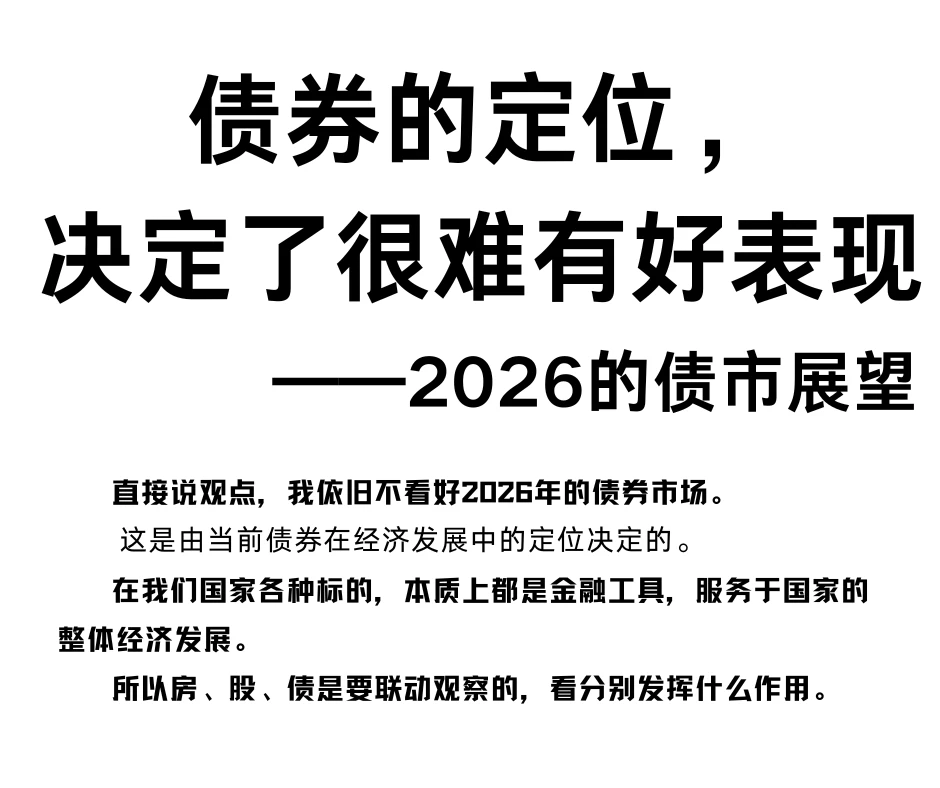 债券的定位，
决定了很难有好表现
——2026的债市展望

直接说观点，我依旧不看好2026年的债券市场。

这是由当前债券在经济发展中的定位决定的。

在我们国家各种标的，本质上都是金融工具，服务于国家的整体经济发展。

所以房、股、债是要联动观察的，看分别发挥什么作用。